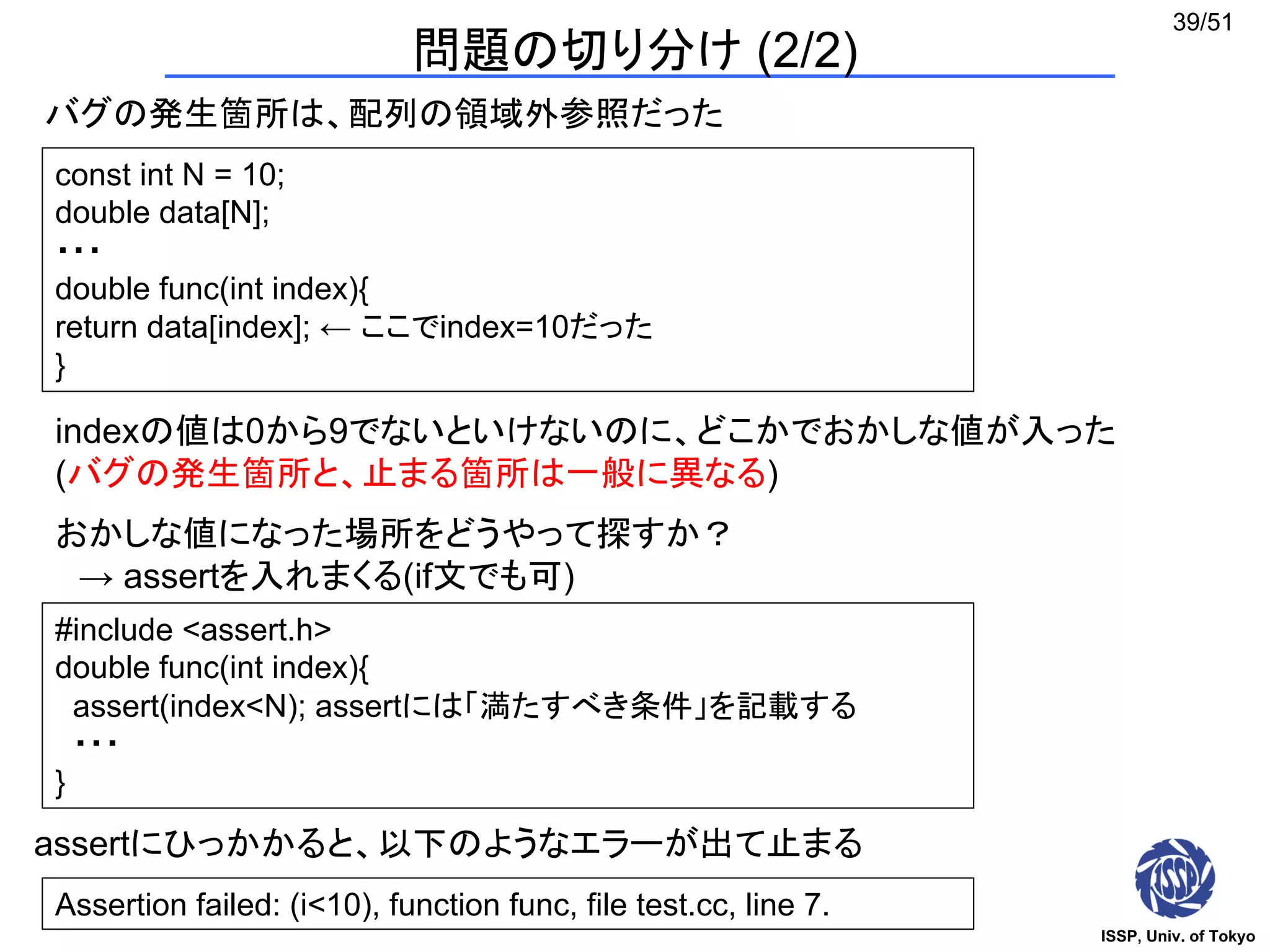 39/51

問題の切り分け (2/2)

バグの発生箇所は、配列の領域外参照だった

const int N = 10;
double data[N];
・・・
double func(int index){
return data[index]; ← ここでindex=10だった
}

indexの値は0から9でないといけないのに、どこかでおかしな値が入った
(バグの発生箇所と、止まる箇所は一般に異なる)

おかしな値になった場所をどうやって探すか？
→ assertを入れまくる(if文でも可)

#include <assert.h>
double func(int index){
assert(index<N); assertには「満たすべき条件」を記載する
・・・
}

assertにひっかかると、以下のようなエラーが出て止まる

Assertion failed: (i<10), function func, file test.cc, line 7.

ISSP

ISSP, Univ. of Tokyo